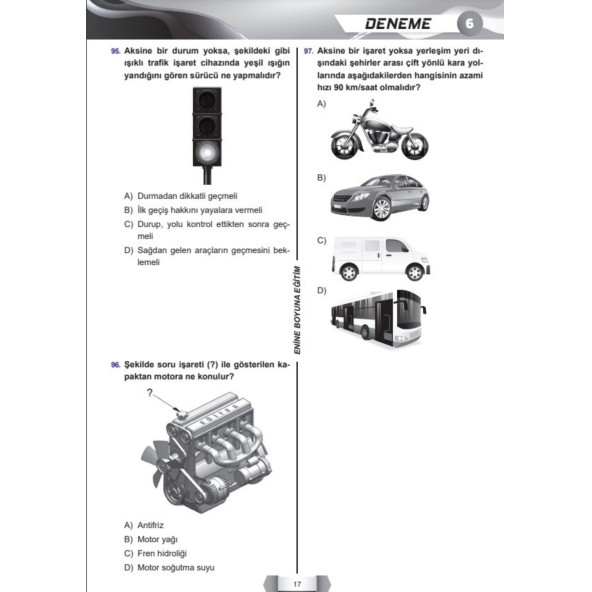 DENEME 6

95. Aksine bir durum yoksa, şekildeki gibi ışıklı trafik işaret cihazında yeşil ışığın yandığını gören sürücü ne yapmalıdır?

A) Durmadan dikkatli geçmeli
B) İlk geçiş hakkını yayalara vermeli
C) Durup, yolu kontrol ettikten sonra geçmeli
D) Sağdan gelen araçların geçmesini beklemeli

96. Şekilde soru işareti (?) ile gösterilen kapaktan motora ne konulur?

?

A) Antifriz
B) Motor yağı
C) Fren hidroliği
D) Motor soğutma suyu

ENİNE BOYUNA EĞİTİM

97. Aksine bir işaret yoksa yerleşim yeri dışındaki şehirler arası çift yönlü kara yollarında aşağıdakilerden hangisinin azami hızı 90 km/saat olmalıdır?

A)

B)

C)

D)

17